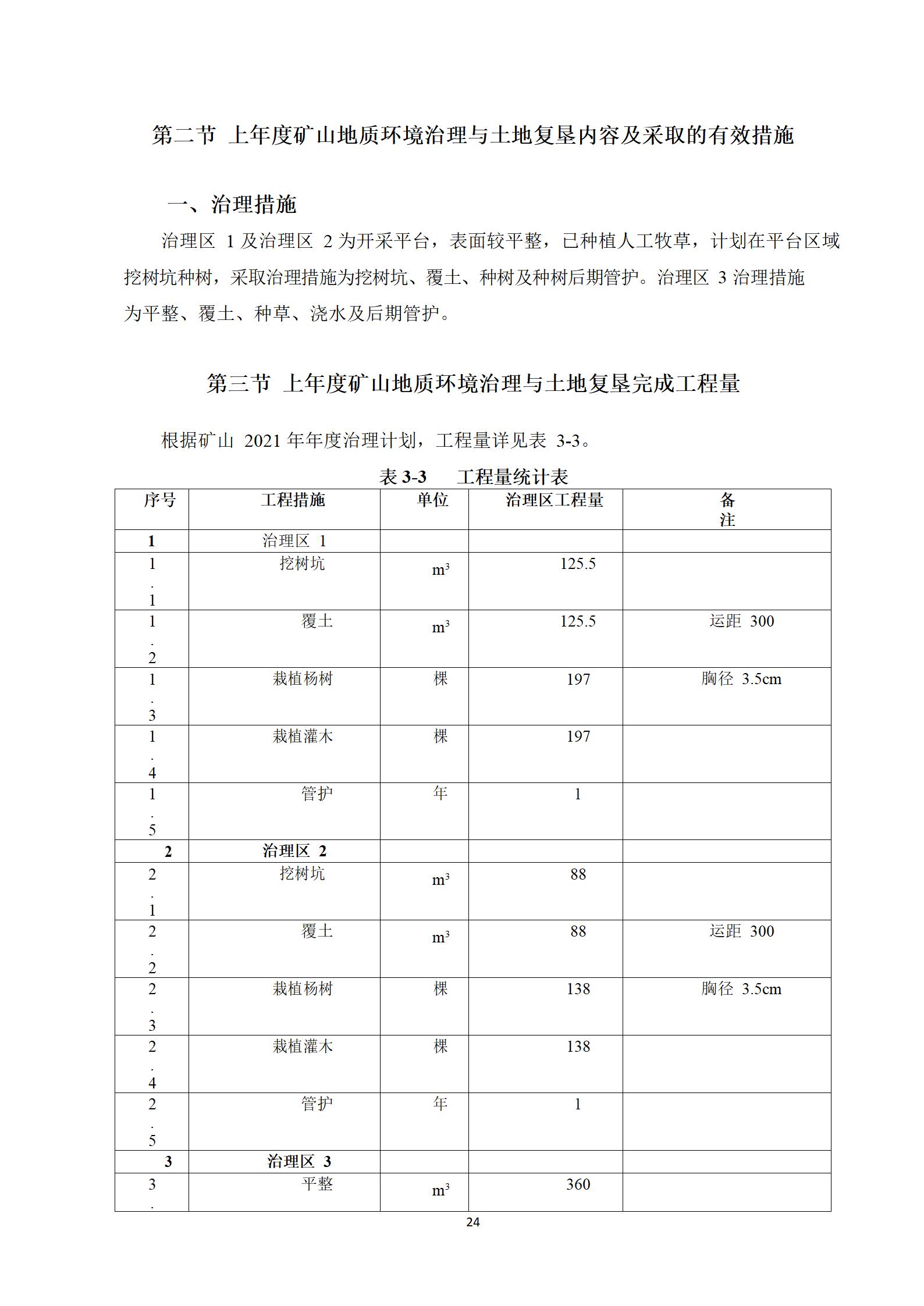 第二节 上年度矿山地质环境治理与土地复垦内容及采取的有效措施

一、治理措施

治理区 1 及治理区 2 为开采平台，表面较平整，已种植人工牧草，计划在平台区域挖树坑种树，采取治理措施为挖树坑、覆土、种树及种树后期管护。治理区 3 治理措施为平整、覆土、种草、浇水及后期管护。

第三节 上年度矿山地质环境治理与土地复垦完成工程量

根据矿山 2021 年年度治理计划，工程量详见表 3-3。

表 3-3 工程量统计表

| 序号 | 工程措施 | 单位 | 治理区工程量 | 备注 |
|---|---|---|---|---|
| 1 | 治理区 1 | | | |
| 1.1 | 挖树坑 | $m^3$ | 125.5 | |
| 1.2 | 覆土 | $m^3$ | 125.5 | 运距 300 |
| 1.3 | 栽植杨树 | 棵 | 197 | 胸径 3.5cm |
| 1.4 | 栽植灌木 | 棵 | 197 | |
| 1.5 | 管护 | 年 | 1 | |
| 2 | 治理区 2 | | | |
| 2.1 | 挖树坑 | $m^3$ | 88 | |
| 2.2 | 覆土 | $m^3$ | 88 | 运距 300 |
| 2.3 | 栽植杨树 | 棵 | 138 | 胸径 3.5cm |
| 2.4 | 栽植灌木 | 棵 | 138 | |
| 2.5 | 管护 | 年 | 1 | |
| 3 | 治理区 3 | | | |
| 3. | 平整 | $m^3$ | 360 | |

24